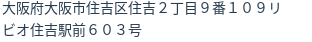 大阪府大阪市住吉区住吉２丁目９番１０９リビオ住吉駅前６０３号